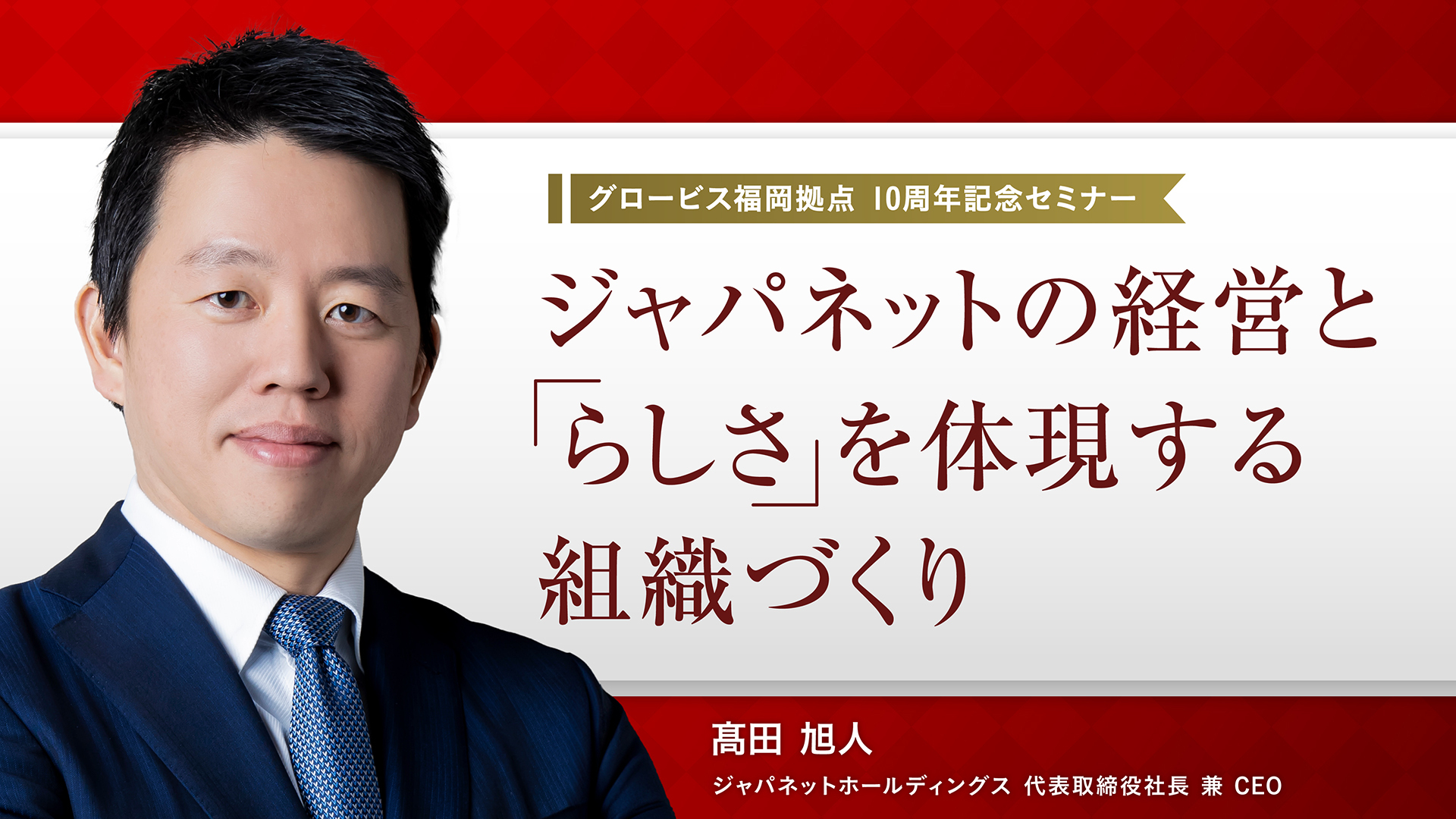 グロービス福岡拠点 10周年記念セミナー

ジャパネットの経営と「らしさ」を体現する組織づくり

髙田 旭人

ジャパネットホールディングス 代表取締役社長 兼 CEO